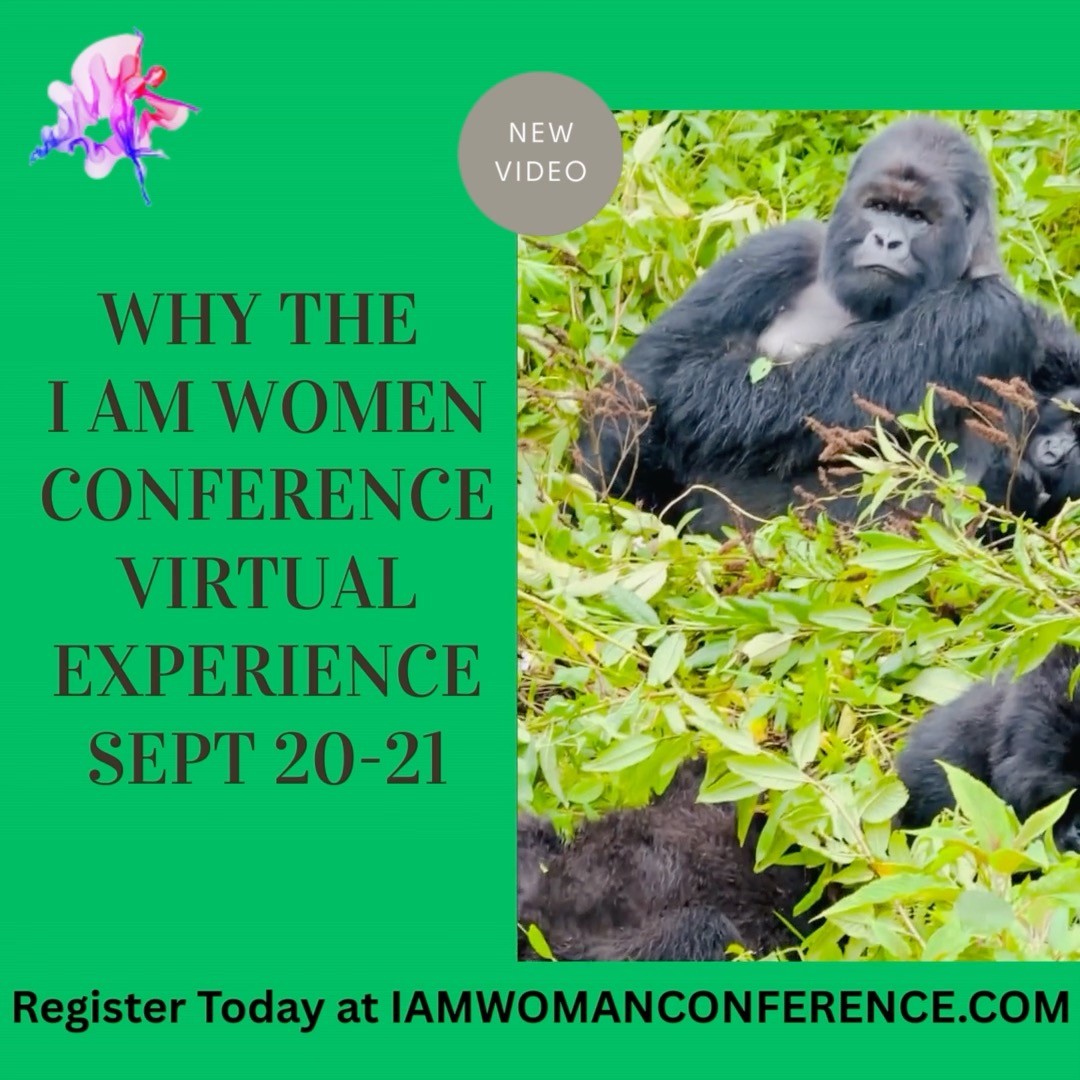 NEW VIDEO

WHY THE I AM WOMEN CONFERENCE VIRTUAL EXPERIENCE SEPT 20-21

Register Today at IAMWOMANCONFERENCE.COM